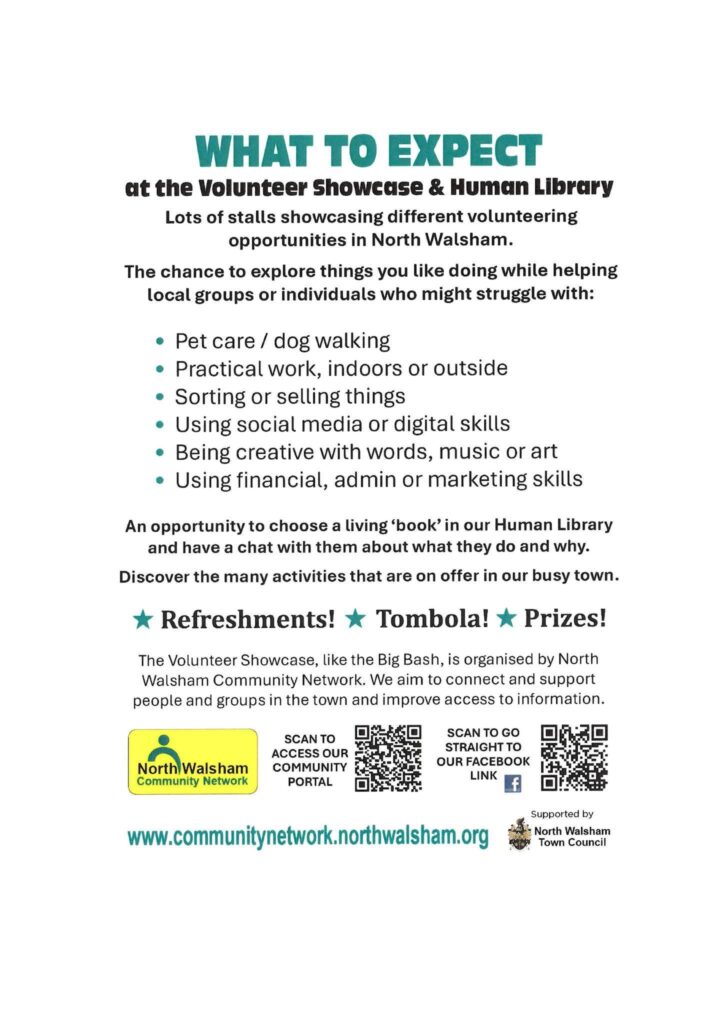 WHAT TO EXPECT

at the Volunteer Showcase & Human Library

Lots of stalls showcasing different volunteering opportunities in North Walsham.

The chance to explore things you like doing while helping local groups or individuals who might struggle with:

• Pet care / dog walking
• Practical work, indoors or outside
• Sorting or selling things
• Using social media or digital skills
• Being creative with words, music or art
• Using financial, admin or marketing skills

An opportunity to choose a living 'book' in our Human Library and have a chat with them about what they do and why.

Discover the many activities that are on offer in our busy town.

★ Refreshments! ★ Tombola! ★ Prizes!

The Volunteer Showcase, like the Big Bash, is organised by North Walsham Community Network. We aim to connect and support people and groups in the town and improve access to information.

North Walsham
Community Network

SCAN TO ACCESS OUR COMMUNITY PORTAL

SCAN TO GO STRAIGHT TO OUR FACEBOOK LINK

www.communitynetwork.northwalsham.org

Supported by
North Walsham Town Council